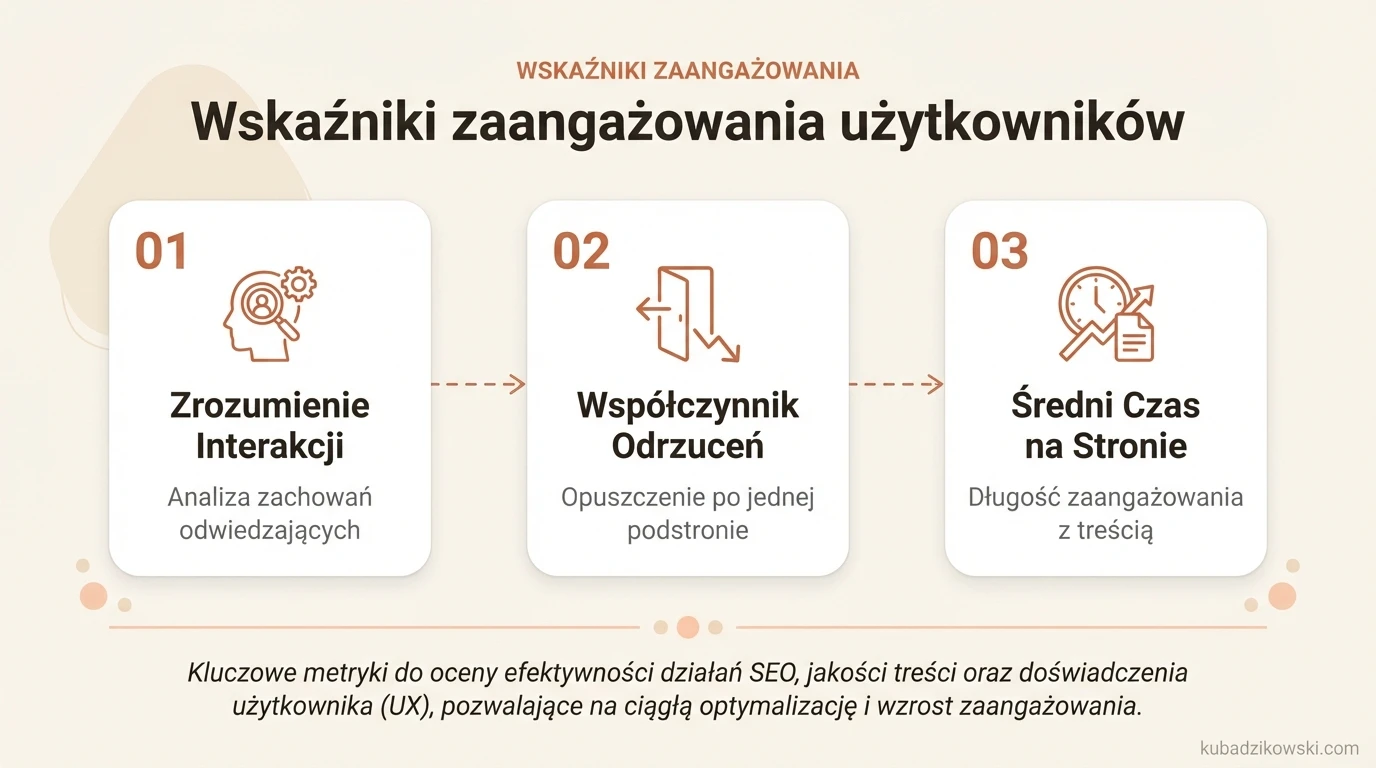 WSKAŹNIKI ZAANGAŻOWANIA

Wskaźniki zaangażowania użytkowników

01

Zrozumienie Interakcji

Analiza zachowań odwiedzających

02

Współczynnik Odrzuceń

Opuszczenie po jednej podstronie

03

Średni Czas na Stronie

Długość zaangażowania z treścią

Kluczowe metryki do oceny efektywności działań SEO, jakości treści oraz doświadczenia użytkownika (UX), pozwalające na ciągłą optymalizację i wzrost zaangażowania.

kubadzikowski.com